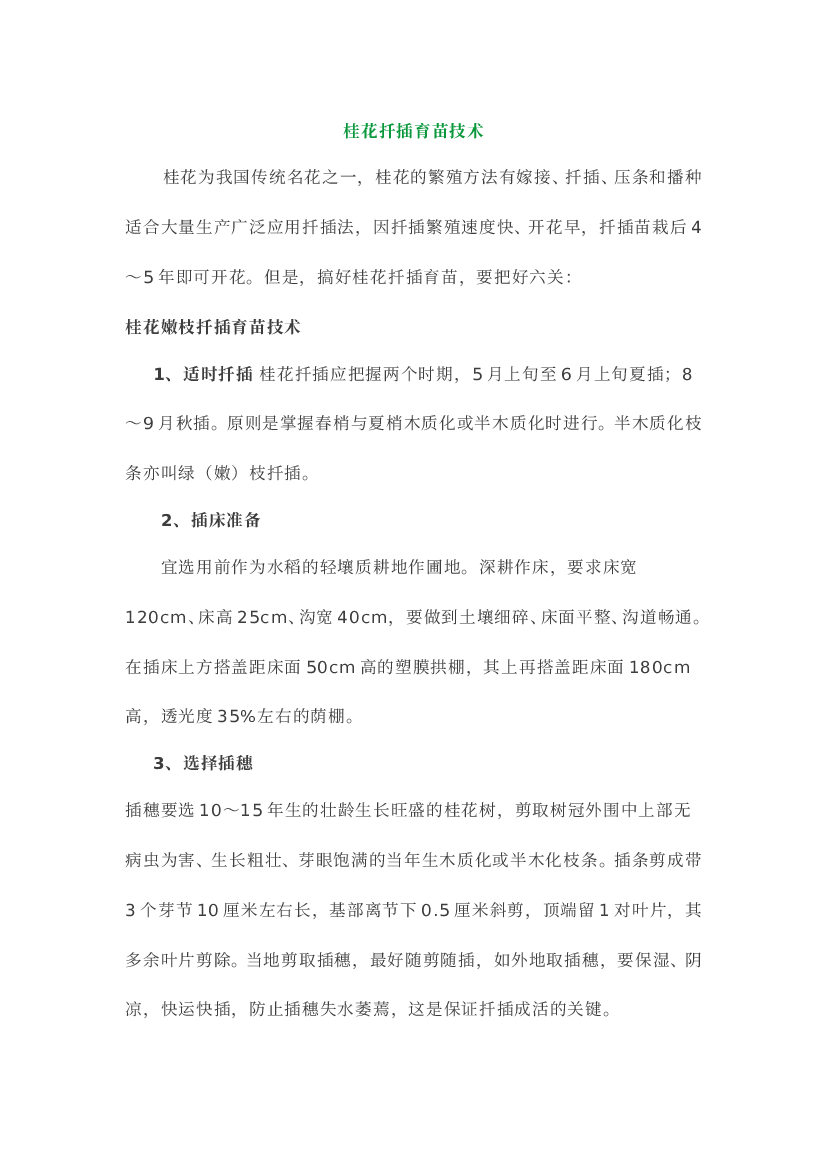 桂花扦插育苗技术

桂花为我国传统名花之一，桂花的繁殖方法有嫁接、扦插、压条和播种适合大量生产广泛应用扦插法，因扦插繁殖速度快、开花早，扦插苗栽后4～5年即可开花。但是，搞好桂花扦插育苗，要把好六关：

桂花嫩枝扦插育苗技术

1、适时扦插 桂花扦插应把握两个时期，5月上旬至6月上旬夏插；8～9月秋插。原则是掌握春梢与夏梢木质化或半木质化时进行。半木质化枝条亦叫绿（嫩）枝扦插。

2、插床准备

宜选用前作为水稻的轻壤质耕地作圃地。深耕作床，要求床宽120cm、床高25cm、沟宽40cm，要做到土壤细碎、床面平整、沟道畅通。在插床上方搭盖距床面50cm高的塑膜拱棚，其上再搭盖距床面180cm高，透光度35%左右的荫棚。

3、选择插穗

插穗要选10～15年生的壮龄生长旺盛的桂花树，剪取树冠外围中上部无病虫为害、生长粗壮、芽眼饱满的当年生木质化或半木化枝条。插条剪成带3个芽节10厘米左右长，基部离节下0.5厘米斜剪，顶端留1对叶片，其多余叶片剪除。当地剪取插穗，最好随剪随插，如外地取插穗，要保湿、阴凉，快运快插，防止插穗失水萎蔫，这是保证扦插成活的关键。